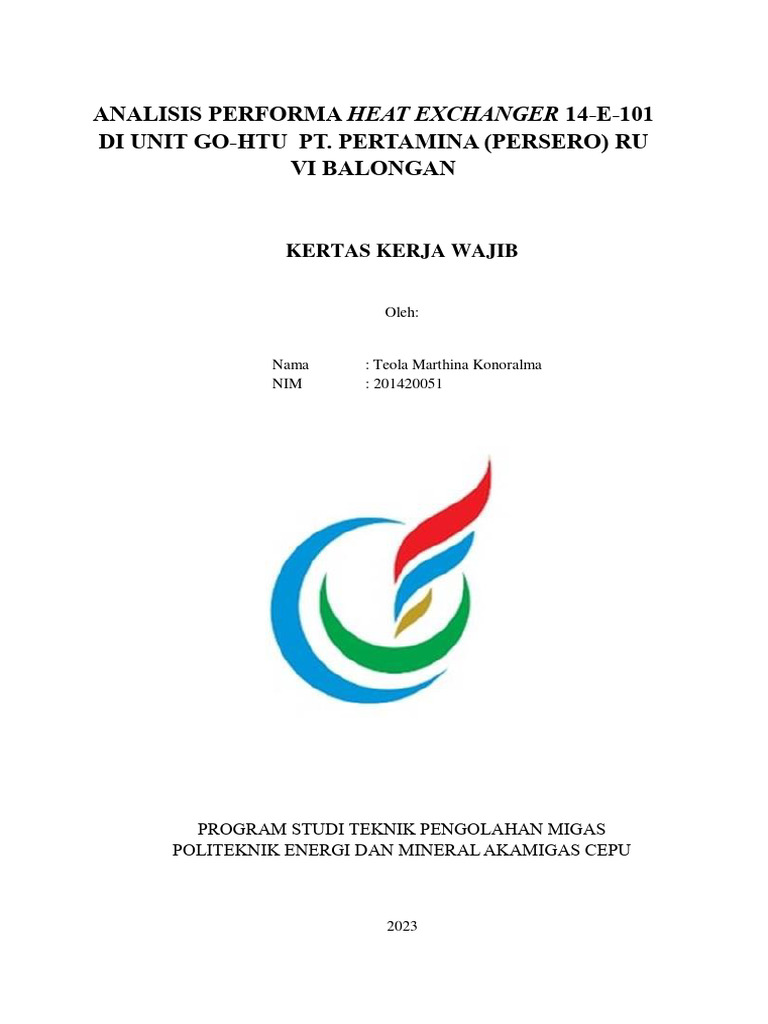 ANALISIS PERFORMA HEAT EXCHANGER 14-E-101 DI UNIT GO-HTU PT. PERTAMINA (PERSERO) RU VI BALONGAN

KERTAS KERJA WAJIB

Oleh:

Nama : Teola Marthina Konoralma
NIM : 201420051

PROGRAM STUDI TEKNIK PENGOLAHAN MIGAS
POLITEKNIK ENERGI DAN MINERAL AKAMIGAS CEPU

2023